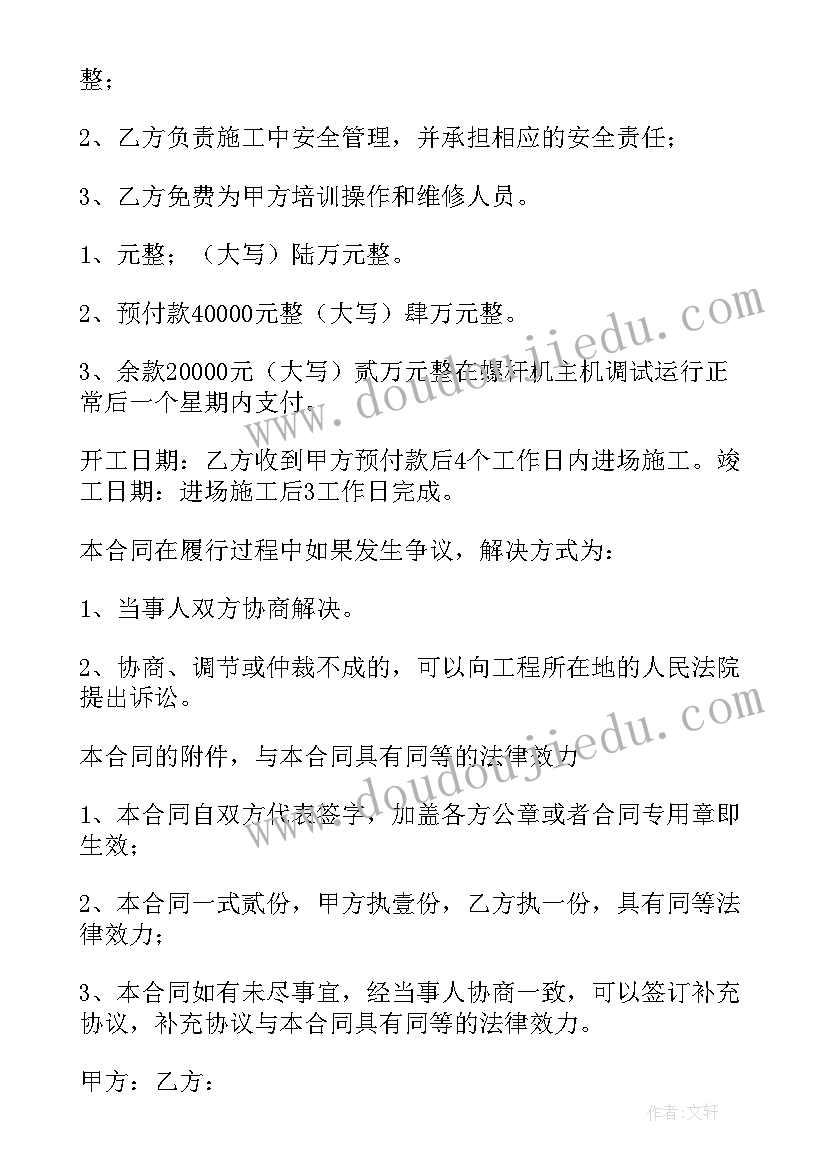 整；

2、乙方负责施工中安全管理，并承担相应的安全责任；

3、乙方免费为甲方培训操作和维修人员。

1、元整；（大写）陆万元整。

2、预付款40000元整（大写）肆万元整。

3、余款20000元（大写）贰万元整在螺杆机主机调试运行正常后一个星期内支付。

开工日期：乙方收到甲方预付款后4个工作日内进场施工。竣工日期：进场施工后3工作日完成。

本合同在履行过程中如果发生争议，解决方式为：

1、当事人双方协商解决。

2、协商、调节或仲裁不成的，可以向工程所在地的人民法院提出诉讼。

本合同的附件，与本合同具有同等的法律效力

1、本合同自双方代表签字，加盖各方公章或者合同专用章即生效；

2、本合同一式贰份，甲方执壹份，乙方执一份，具有同等法律效力；

3、本合同如有未尽事宜，经当事人协商一致，可以签订补充协议，补充协议与本合同具有同等的法律效力。

甲方：乙方：

www.doudoujiedu.com

www.doudoujiedu.com

作者：文轩